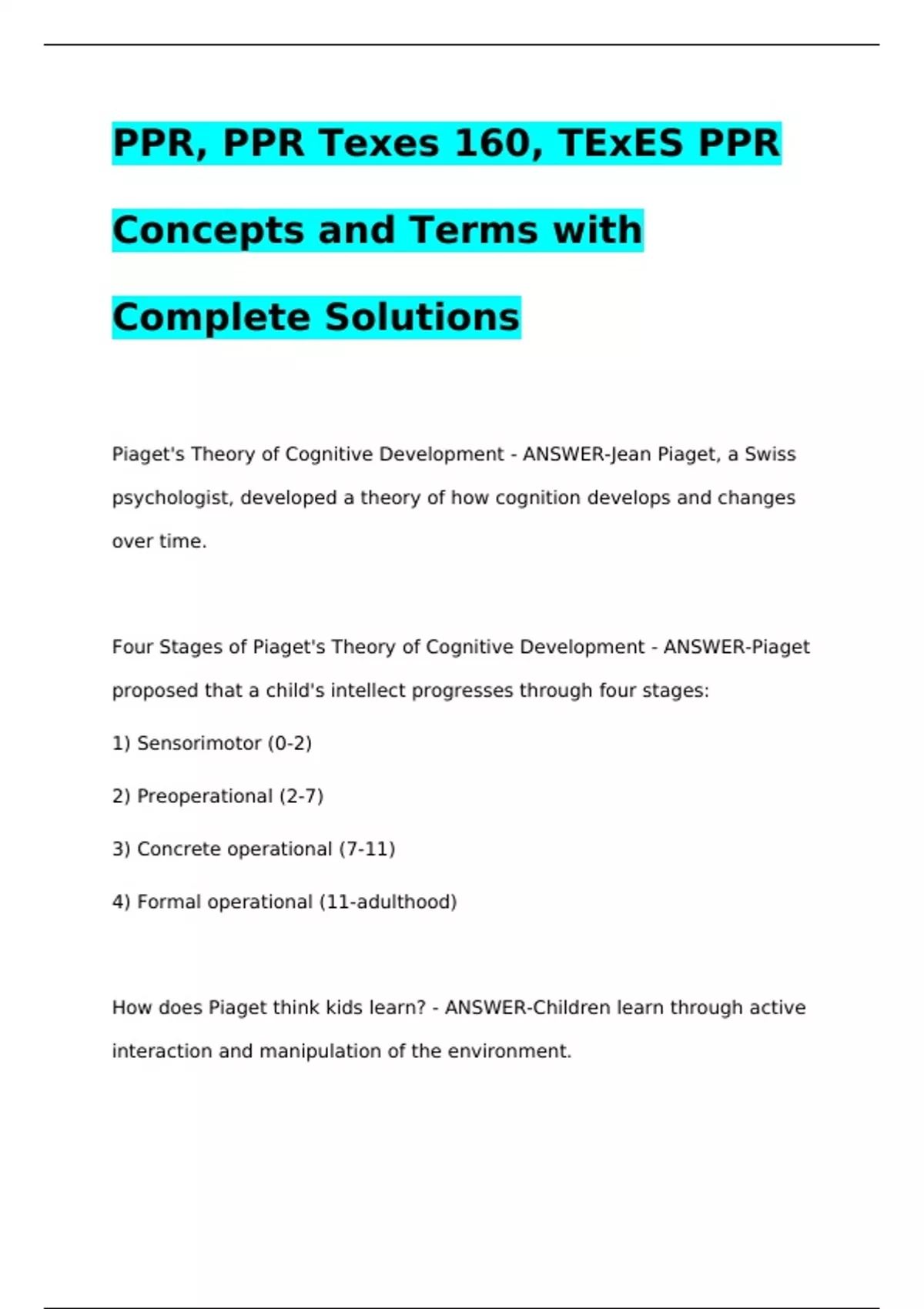 PPR, PPR Texes 160, TExES PPR Concepts and Terms with Complete Solutions

Piaget's Theory of Cognitive Development - ANSWER-Jean Piaget, a Swiss psychologist, developed a theory of how cognition develops and changes over time.

Four Stages of Piaget's Theory of Cognitive Development - ANSWER-Piaget proposed that a child's intellect progresses through four stages:

1) Sensorimotor (0-2)

2) Preoperational (2-7)

3) Concrete operational (7-11)

4) Formal operational (11-adulthood)

How does Piaget think kids learn? - ANSWER-Children learn through active interaction and manipulation of the environment.